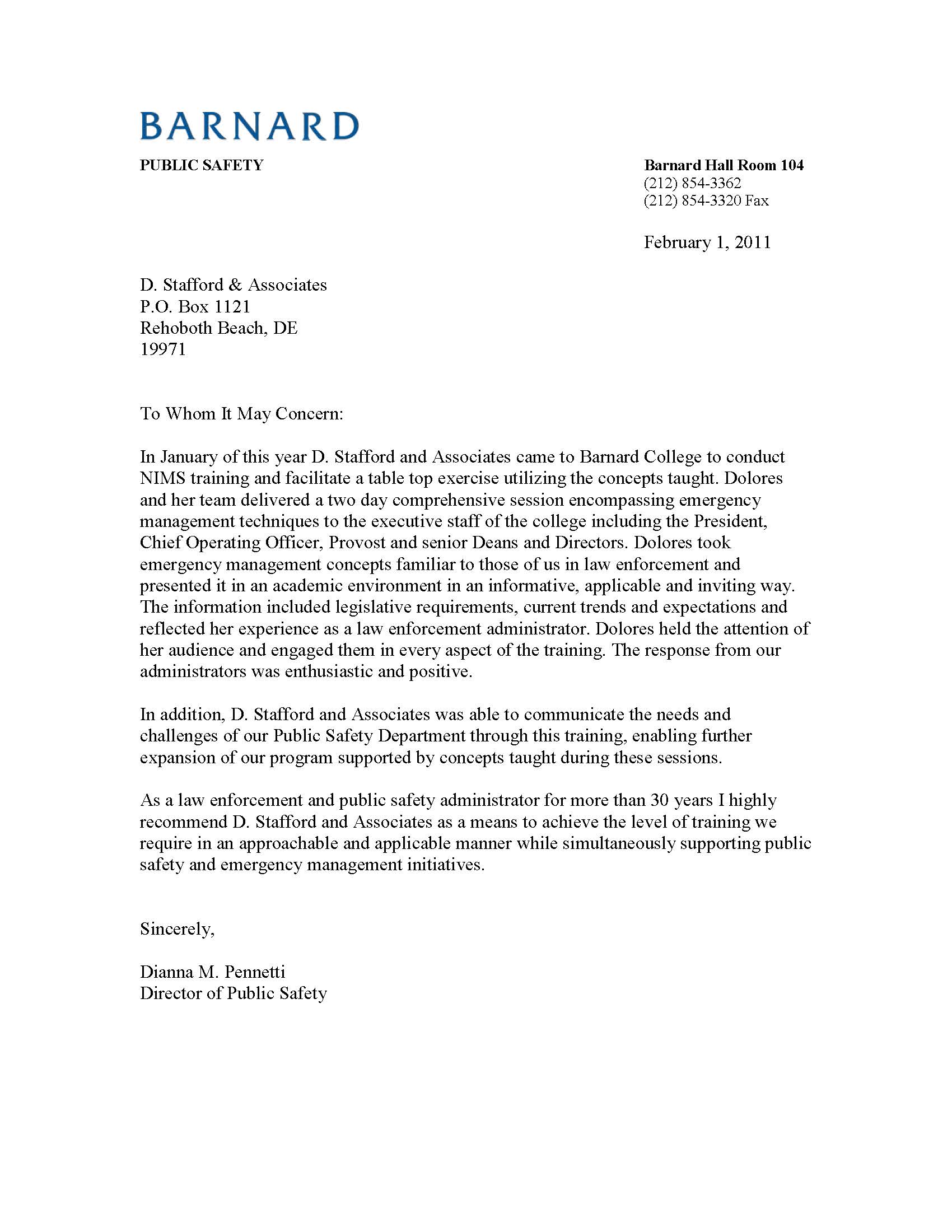 BARNARD

PUBLIC SAFETY

Barnard Hall Room 104
(212) 854-3362
(212) 854-3320 Fax

February 1, 2011

D. Stafford & Associates
P.O. Box 1121
Rehoboth Beach, DE
19971

To Whom It May Concern:

In January of this year D. Stafford and Associates came to Barnard College to conduct NIMS training and facilitate a table top exercise utilizing the concepts taught. Dolores and her team delivered a two day comprehensive session encompassing emergency management techniques to the executive staff of the college including the President, Chief Operating Officer, Provost and senior Deans and Directors. Dolores took emergency management concepts familiar to those of us in law enforcement and presented it in an academic environment in an informative, applicable and inviting way. The information included legislative requirements, current trends and expectations and reflected her experience as a law enforcement administrator. Dolores held the attention of her audience and engaged them in every aspect of the training. The response from our administrators was enthusiastic and positive.

In addition, D. Stafford and Associates was able to communicate the needs and challenges of our Public Safety Department through this training, enabling further expansion of our program supported by concepts taught during these sessions.

As a law enforcement and public safety administrator for more than 30 years I highly recommend D. Stafford and Associates as a means to achieve the level of training we require in an approachable and applicable manner while simultaneously supporting public safety and emergency management initiatives.

Sincerely,

Dianna M. Pennetti
Director of Public Safety